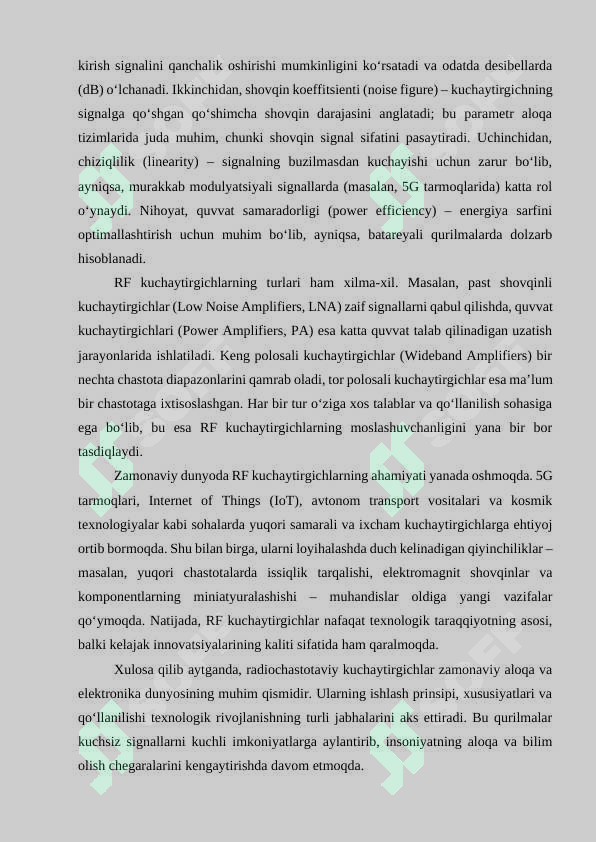 kirish signalini qanchalik oshirishi mumkinligini ko'rsatadi va odatda desibellarda (dB) o'lchanadi. Ikkinchidan, shovqin koeffitsienti (noise figure) – kuchaytirgichning signalga qo'shgan qo'shimcha shovqin darajasini anglatadi; bu parametr aloqa tizimlarida juda muhim, chunki shovqin signal sifatini pasaytiradi. Uchinchidan, chiziqlilik (linearity) – signalning buzilmasdan kuchayishi uchun zarur bo'lib, ayniqsa, murakkab modulyatsiyali signallarda (masalan, 5G tarmoqlarida) katta rol o'ynaydi. Nihoyat, quvvat samaradorligi (power efficiency) – energiya sarfini optimallashtirish uchun muhim bo'lib, ayniqsa, batareyali qurilmalarda dolzarb hisoblanadi.

RF kuchaytirgichlarning turlari ham xilma-xil. Masalan, past shovqinli kuchaytirgichlar (Low Noise Amplifiers, LNA) zaif signallarni qabul qilishda, quvvat kuchaytirgichlari (Power Amplifiers, PA) esa katta quvvat talab qilinadigan uzatish jarayonlarida ishlatiladi. Keng polosali kuchaytirgichlar (Wideband Amplifiers) bir nechta chastota diapazonlarini qamrab oladi, tor polosali kuchaytirgichlar esa ma'lum bir chastotaga ixtisoslashgan. Har bir tur o'ziga xos talablar va qo'llanilish sohasiga ega bo'lib, bu esa RF kuchaytirgichlarning moslashuvchanligini yana bir bor tasdiqlaydi.

Zamonaviy dunyoda RF kuchaytirgichlarning ahamiyati yanada oshmoqda. 5G tarmoqlari, Internet of Things (IoT), avtonom transport vositalari va kosmik texnologiyalar kabi sohalarda yuqori samarali va ixcham kuchaytirgichlarga ehtiyoj ortib bormoqda. Shu bilan birga, ularni loyihalashda duch kelinadigan qiyinchiliklar – masalan, yuqori chastotalarda issiqlik tarqalishi, elektromagnit shovqinlar va komponentlarning miniatyuralashishi – muhandislar oldiga yangi vazifalar qo'ymoqda. Natijada, RF kuchaytirgichlar nafaqat texnologik taraqqiyotning asosi, balki kelajak innovatsiyalarining kaliti sifatida ham qaralmoqda.

Xulosa qilib aytganda, radiochastotaviy kuchaytirgichlar zamonaviy aloqa va elektronika dunyosining muhim qismidir. Ularning ishlash prinsipi, xususiyatlari va qo'llanilishi texnologik rivojlanishning turli jabhalarini aks ettiradi. Bu qurilmalar kuchsiz signallarni kuchli imkoniyatlarga aylantirib, insoniyatning aloqa va bilim olish chegaralarini kengaytirishda davom etmoqda.